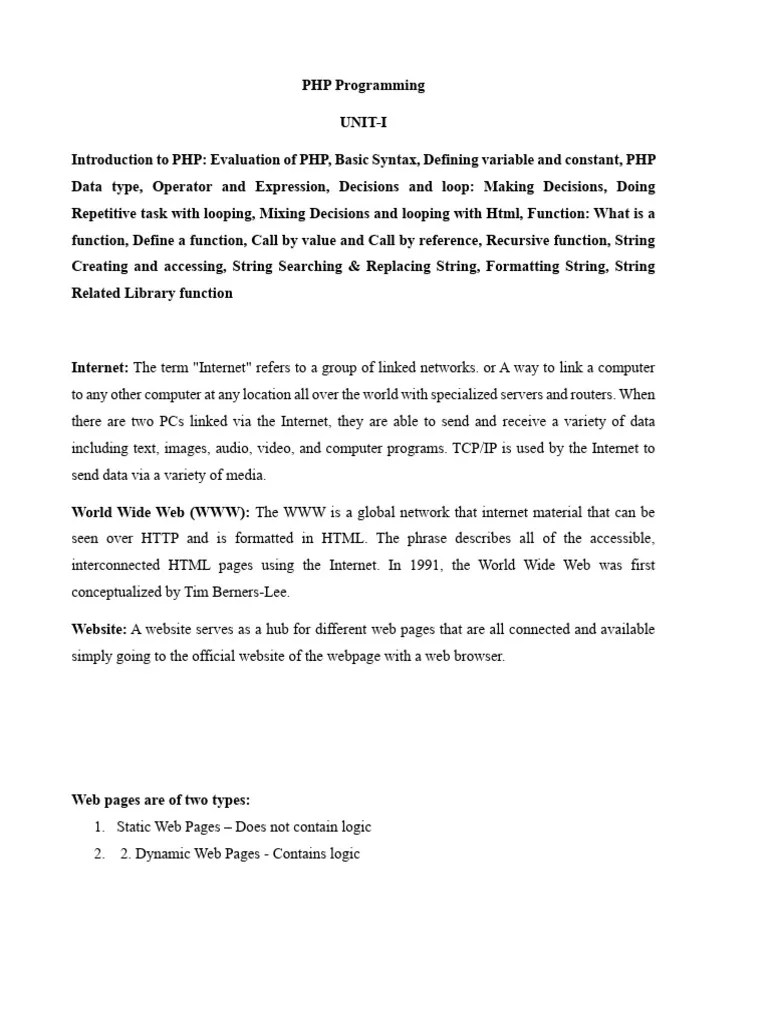 PHP Programming

UNIT-I

Introduction to PHP: Evaluation of PHP, Basic Syntax, Defining variable and constant, PHP Data type, Operator and Expression, Decisions and loop: Making Decisions, Doing Repetitive task with looping, Mixing Decisions and looping with Html, Function: What is a function, Define a function, Call by value and Call by reference, Recursive function, String Creating and accessing, String Searching & Replacing String, Formatting String, String Related Library function

Internet: The term "Internet" refers to a group of linked networks. or A way to link a computer to any other computer at any location all over the world with specialized servers and routers. When there are two PCs linked via the Internet, they are able to send and receive a variety of data including text, images, audio, video, and computer programs. TCP/IP is used by the Internet to send data via a variety of media.

World Wide Web (WWW): The WWW is a global network that internet material that can be seen over HTTP and is formatted in HTML. The phrase describes all of the accessible, interconnected HTML pages using the Internet. In 1991, the World Wide Web was first conceptualized by Tim Berners-Lee.

Website: A website serves as a hub for different web pages that are all connected and available simply going to the official website of the webpage with a web browser.

Web pages are of two types:
1. Static Web Pages – Does not contain logic
2. 2. Dynamic Web Pages - Contains logic